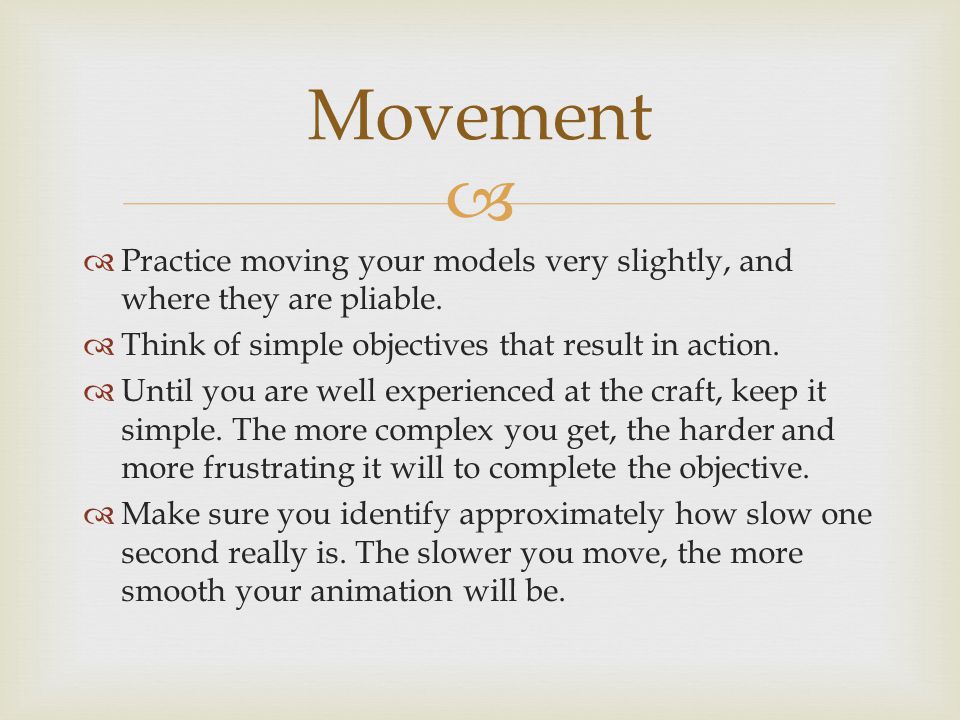 Movement

Practice moving your models very slightly, and where they are pliable.

Think of simple objectives that result in action.

Until you are well experienced at the craft, keep it simple. The more complex you get, the harder and more frustrating it will to complete the objective.

Make sure you identify approximately how slow one second really is. The slower you move, the more smooth your animation will be.